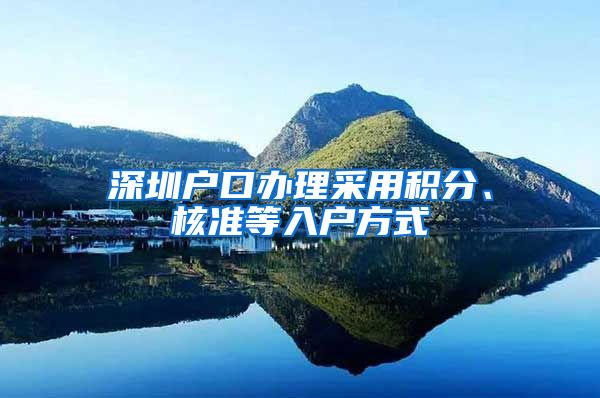 深圳户口办理采用积分、核准等入户方式